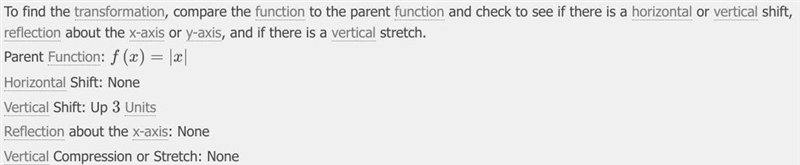 To find the transformation, compare the function to the parent function and check to see if there is a horizontal or vertical shift, reflection about the x-axis or y-axis, and if there is a vertical stretch.

Parent Function: $f(x) = |x|$

Horizontal Shift: None

Vertical Shift: Up $3$ Units

Reflection about the x-axis: None

Vertical Compression or Stretch: None